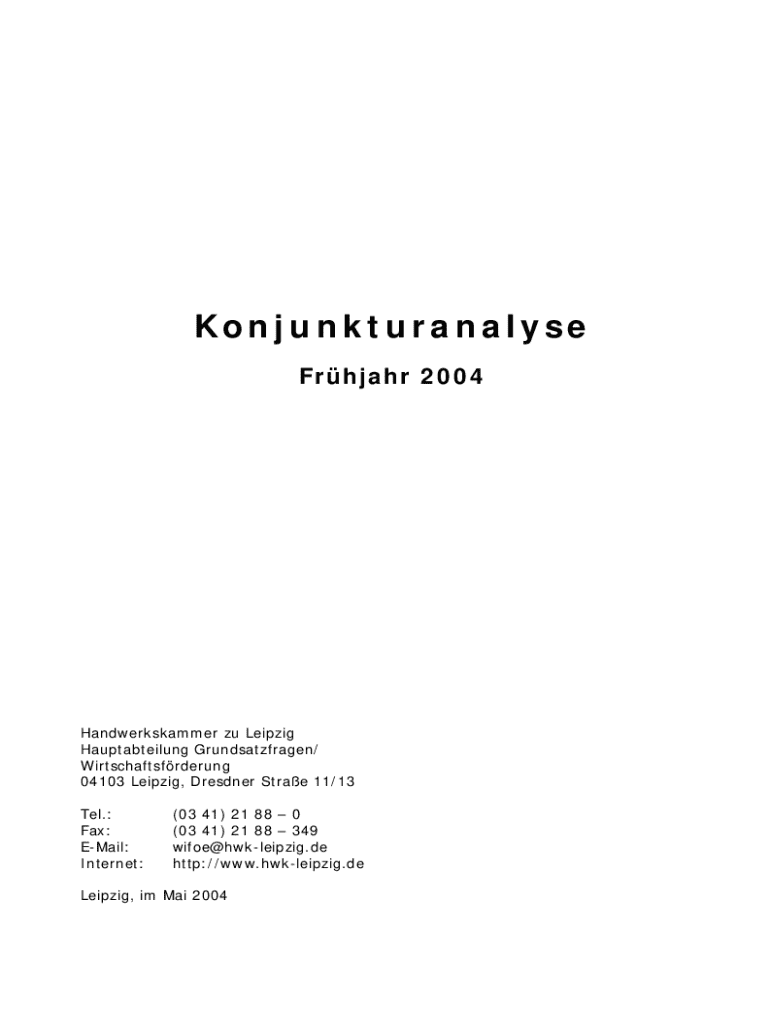 Konjunkturanalyse

Frühjahr 2004

Handwerkskammer zu Leipzig
Hauptabteilung Grundsatzfragen/
Wirtschaftsförderung
04103 Leipzig, Dresdner Straße 11/13

Tel.: (03 41) 21 88 – 0
Fax: (03 41) 21 88 – 349
E-Mail: wifoe@hwk-leipzig.de
Internet: http://www.hwk-leipzig.de

Leipzig, im Mai 2004